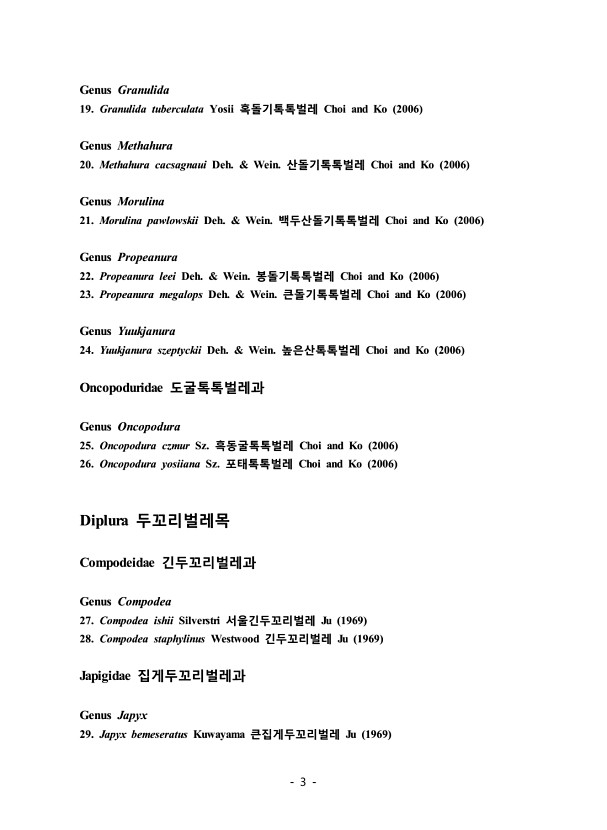 Genus Granulida
19. Granulida tuberculata Yosii 혹돌기톡톡벌레 Choi and Ko (2006)

Genus Methahura
20. Methahura cacsagnaui Deh. & Wein. 산돌기톡톡벌레 Choi and Ko (2006)

Genus Morulina
21. Morulina pawlowskii Deh. & Wein. 백두산돌기톡톡벌레 Choi and Ko (2006)

Genus Propeanura
22. Propeanura leei Deh. & Wein. 봉돌기톡톡벌레 Choi and Ko (2006)
23. Propeanura megalops Deh. & Wein. 큰돌기톡톡벌레 Choi and Ko (2006)

Genus Yuukjanura
24. Yuukjanura szeptyckii Deh. & Wein. 높은산톡톡벌레 Choi and Ko (2006)

Oncopoduridae 도굴톡톡벌레과

Genus Oncopodura
25. Oncopodura czmur Sz. 흑동굴톡톡벌레 Choi and Ko (2006)
26. Oncopodura yosiiana Sz. 포태톡톡벌레 Choi and Ko (2006)

Diplura 두꼬리벌레목

Compodeidae 긴두꼬리벌레과

Genus Compodea
27. Compodea ishii Silverstri 서울긴두꼬리벌레 Ju (1969)
28. Compodea staphylinus Westwood 긴두꼬리벌레 Ju (1969)

Japigidae 집게두꼬리벌레과

Genus Japyx
29. Japyx bemeseratus Kuwayama 큰집게두꼬리벌레 Ju (1969)

- 3 -